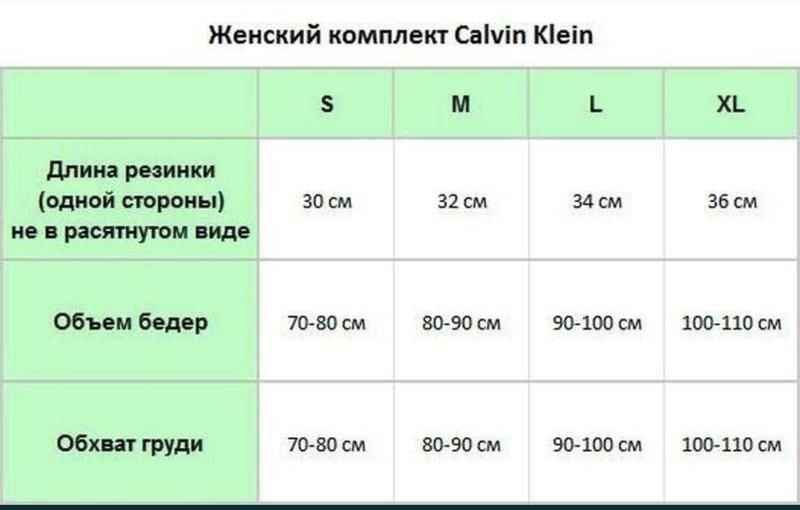 Женский комплект Calvin Klein

| | S | M | L | XL |
|---|---|---|---|---|
| Длина резинки (одной стороны) не в расятнутом виде | 30 см | 32 см | 34 см | 36 см |
| Объем бедер | 70-80 см | 80-90 см | 90-100 см | 100-110 см |
| Обхват груди | 70-80 см | 80-90 см | 90-100 см | 100-110 см |